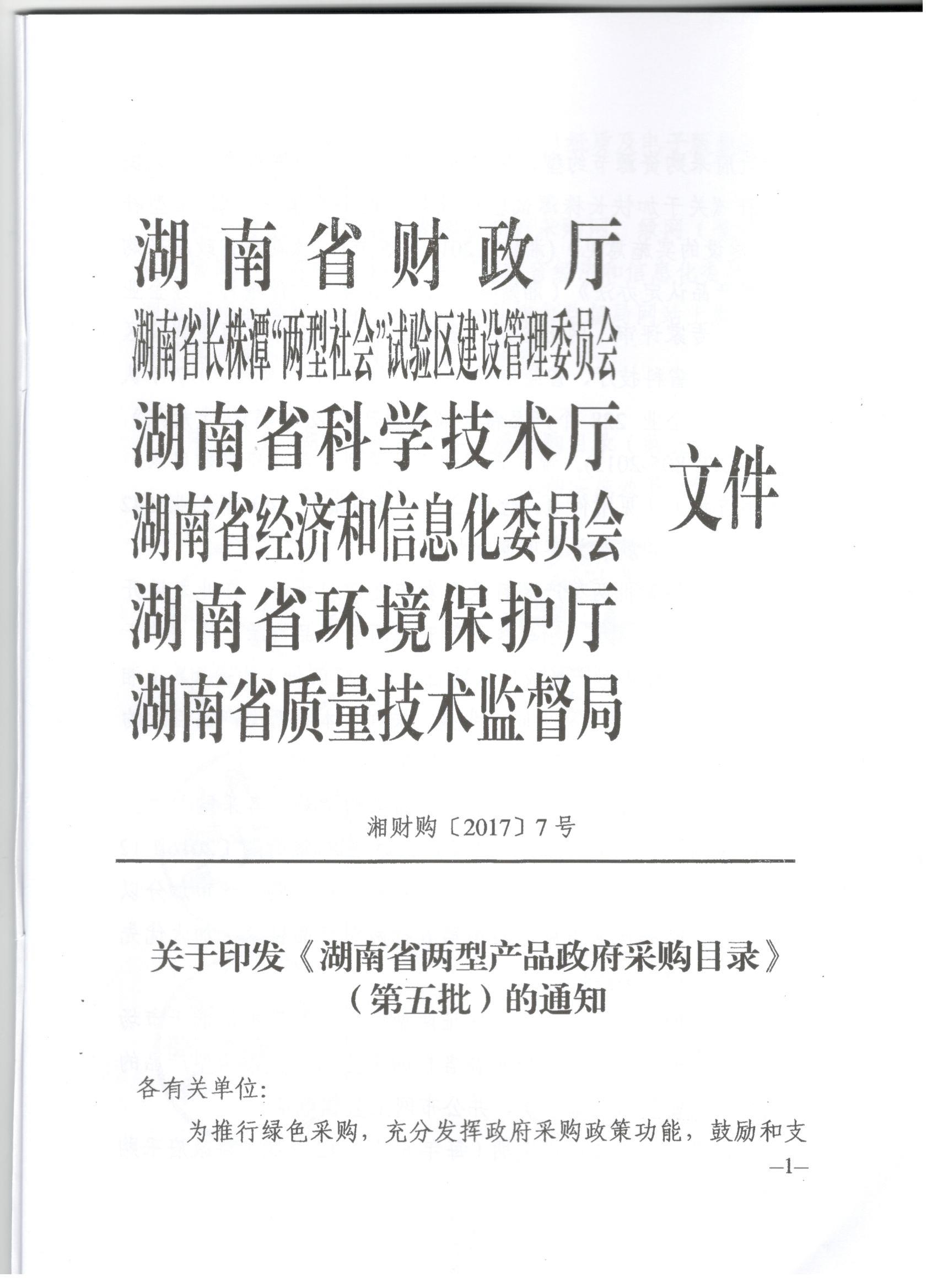 湖南省财政厅
湖南省长株潭“两型社会”试验区建设管理委员会
湖南省科学技术厅
湖南省经济和信息化委员会
湖南省环境保护厅
湖南省质量技术监督局
文件

湘财购〔2017〕7号

关于印发《湖南省两型产品政府采购目录》（第五批）的通知

各有关单位：

为推行绿色采购，充分发挥政府采购政策功能，鼓励和支

—1—